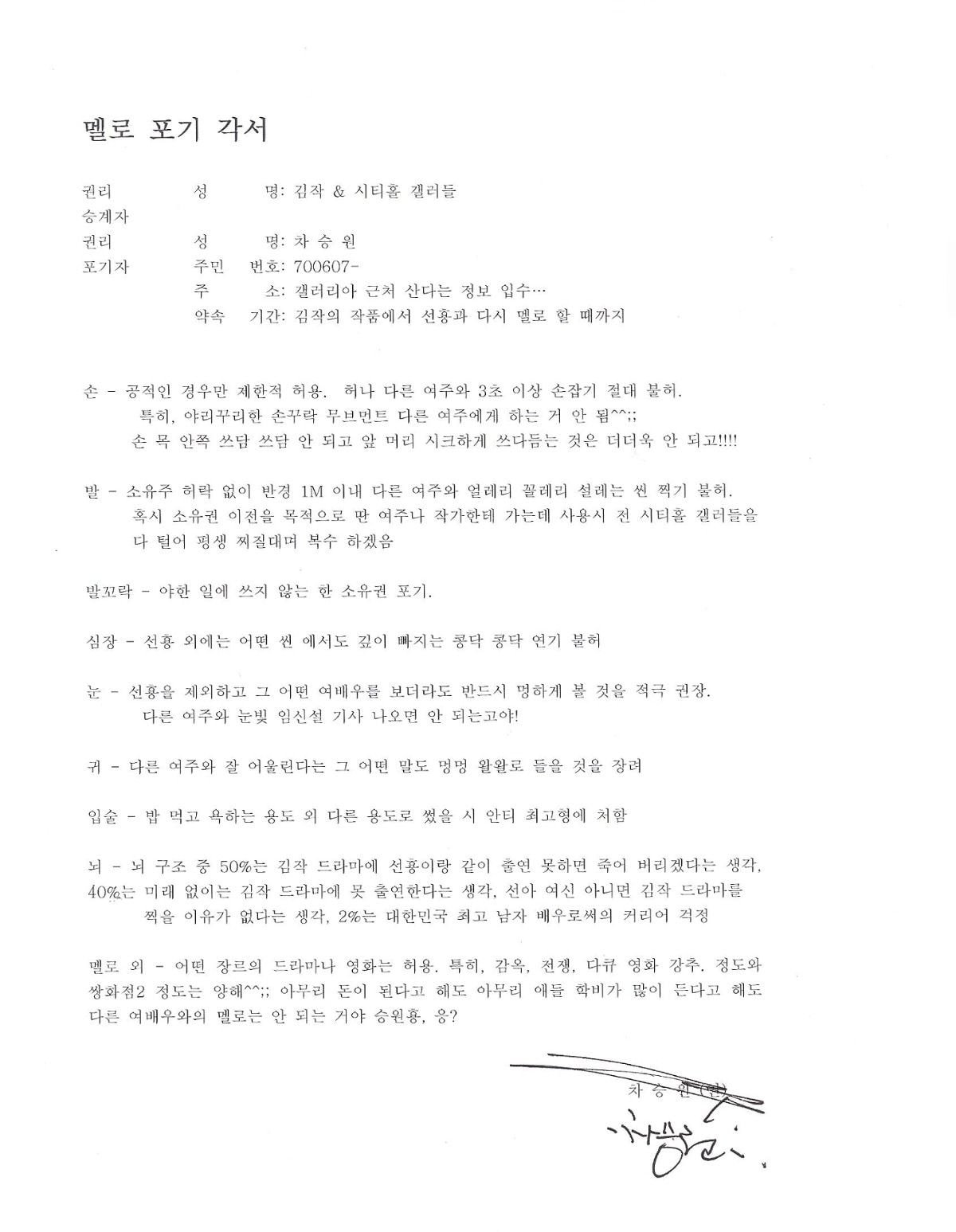 멜로 포기 각서

권리 승계자 성 명: 김작 & 시티홀 갤러들

권리 포기자 성 명: 차 승 원
주민 번호: 700607-
주 소: 갤러리아 근처 산다는 정보 입수…
약속 기간: 김작의 작품에서 선홍과 다시 멜로 할 때까지

손 - 공적인 경우만 제한적 허용. 허나 다른 여주와 3초 이상 손잡기 절대 불허.
특히, 야리꾸리한 손꾸락 무브먼트 다른 여주에게 하는 거 안 됨^^;;
손 목 안쪽 쓰담 쓰담 안 되고 앞 머리 시크하게 쓰다듬는 것은 더더욱 안 되고!!!!

발 - 소유주 허락 없이 반경 1M 이내 다른 여주와 얼레리 꼴레리 설레는 씬 찍기 불허.
혹시 소유권 이전을 목적으로 딴 여주나 작가한테 가는데 사용시 전 시티홀 갤러들을 다 털어 평생 찌질대며 복수 하겠음

발꼬락 - 야한 일에 쓰지 않는 한 소유권 포기.

심장 - 선홍 외에는 어떤 씬 에서도 깊이 빠지는 콩닥 콩닥 연기 불허

눈 - 선홍을 제외하고 그 어떤 여배우를 보더라도 반드시 멍하게 볼 것을 적극 권장.
다른 여주와 눈빛 임신설 기사 나오면 안 되는고야!

귀 - 다른 여주와 잘 어울린다는 그 어떤 말도 멍멍 왈왈로 들을 것을 장려

입술 - 밥 먹고 욕하는 용도 외 다른 용도로 썼을 시 안티 최고형에 처함

뇌 - 뇌 구조 중 50%는 김작 드라마에 선홍이랑 같이 출연 못하면 죽어 버리겠다는 생각, 40%는 미래 없이는 김작 드라마에 못 출연한다는 생각, 선아 여신 아니면 김작 드라마를 찍을 이유가 없다는 생각, 2%는 대한민국 최고 남자 배우로써의 커리어 걱정

멜로 외 - 어떤 장르의 드라마나 영화는 허용. 특히, 감옥, 전쟁, 다큐 영화 강추. 정도와 쌍화점2 정도는 양해^^;; 아무리 돈이 된다고 해도 아무리 애들 학비가 많이 든다고 해도 다른 여배우와의 멜로는 안 되는 거야 승원홍, 응?

차 승 원 (인)
차승원